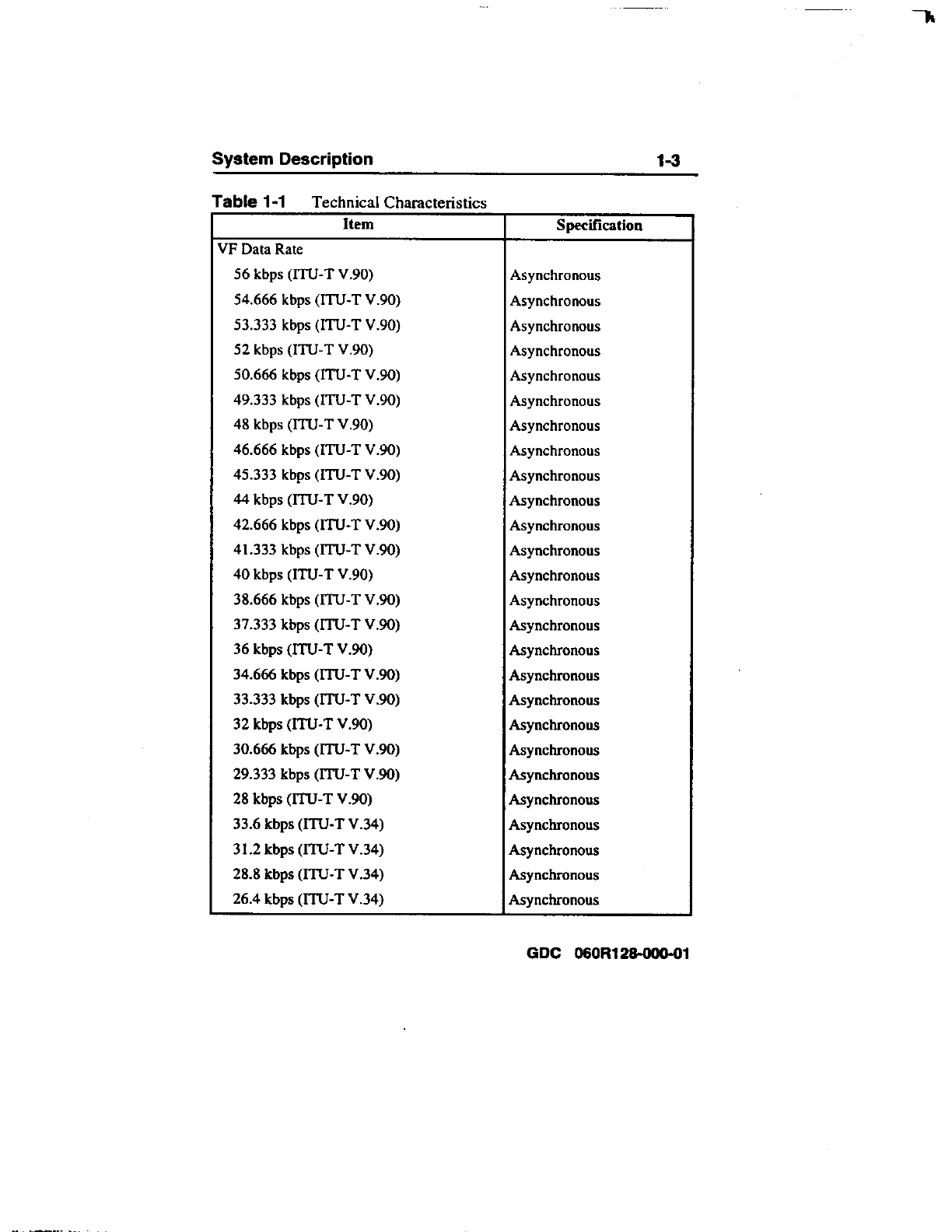 System Description 1-3

Table 1-1 Technical Characteristics

| Item | Specification |
|---|---|
| VF Data Rate | |
| 56 kbps (ITU-T V.90) | Asynchronous |
| 54.666 kbps (ITU-T V.90) | Asynchronous |
| 53.333 kbps (ITU-T V.90) | Asynchronous |
| 52 kbps (ITU-T V.90) | Asynchronous |
| 50.666 kbps (ITU-T V.90) | Asynchronous |
| 49.333 kbps (ITU-T V.90) | Asynchronous |
| 48 kbps (ITU-T V.90) | Asynchronous |
| 46.666 kbps (ITU-T V.90) | Asynchronous |
| 45.333 kbps (ITU-T V.90) | Asynchronous |
| 44 kbps (ITU-T V.90) | Asynchronous |
| 42.666 kbps (ITU-T V.90) | Asynchronous |
| 41.333 kbps (ITU-T V.90) | Asynchronous |
| 40 kbps (ITU-T V.90) | Asynchronous |
| 38.666 kbps (ITU-T V.90) | Asynchronous |
| 37.333 kbps (ITU-T V.90) | Asynchronous |
| 36 kbps (ITU-T V.90) | Asynchronous |
| 34.666 kbps (ITU-T V.90) | Asynchronous |
| 33.333 kbps (ITU-T V.90) | Asynchronous |
| 32 kbps (ITU-T V.90) | Asynchronous |
| 30.666 kbps (ITU-T V.90) | Asynchronous |
| 29.333 kbps (ITU-T V.90) | Asynchronous |
| 28 kbps (ITU-T V.90) | Asynchronous |
| 33.6 kbps (ITU-T V.34) | Asynchronous |
| 31.2 kbps (ITU-T V.34) | Asynchronous |
| 28.8 kbps (ITU-T V.34) | Asynchronous |
| 26.4 kbps (ITU-T V.34) | Asynchronous |

GDC 060R128-000-01